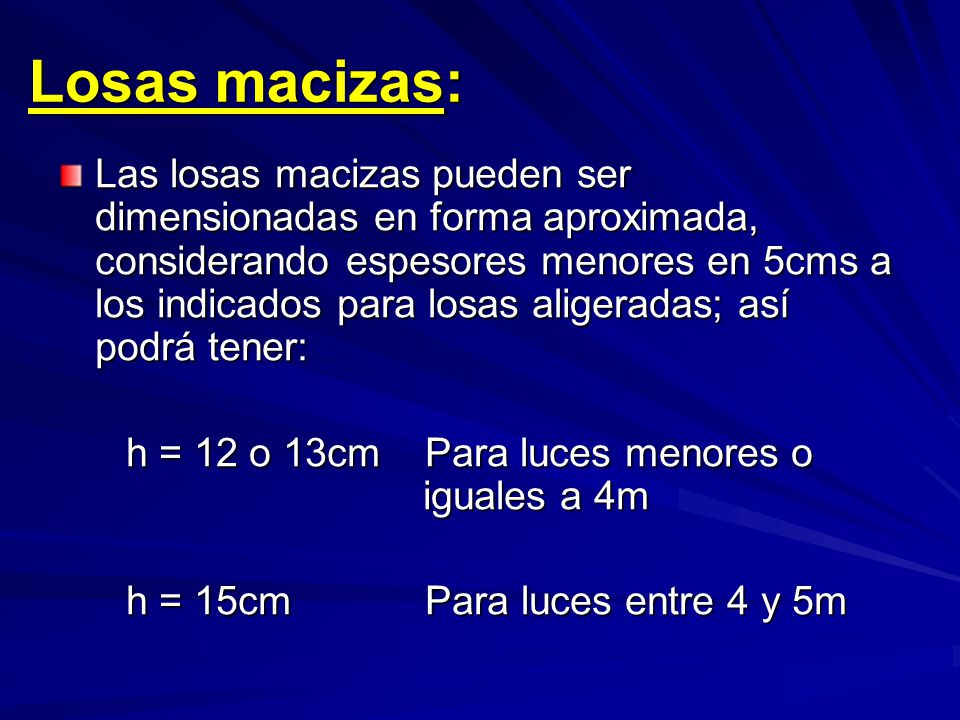 Losas macizas:

Las losas macizas pueden ser dimensionadas en forma aproximada, considerando espesores menores en 5cms a los indicados para losas aligeradas; así podrá tener:

h = 12 o 13cm Para luces menores o iguales a 4m

h = 15cm Para luces entre 4 y 5m